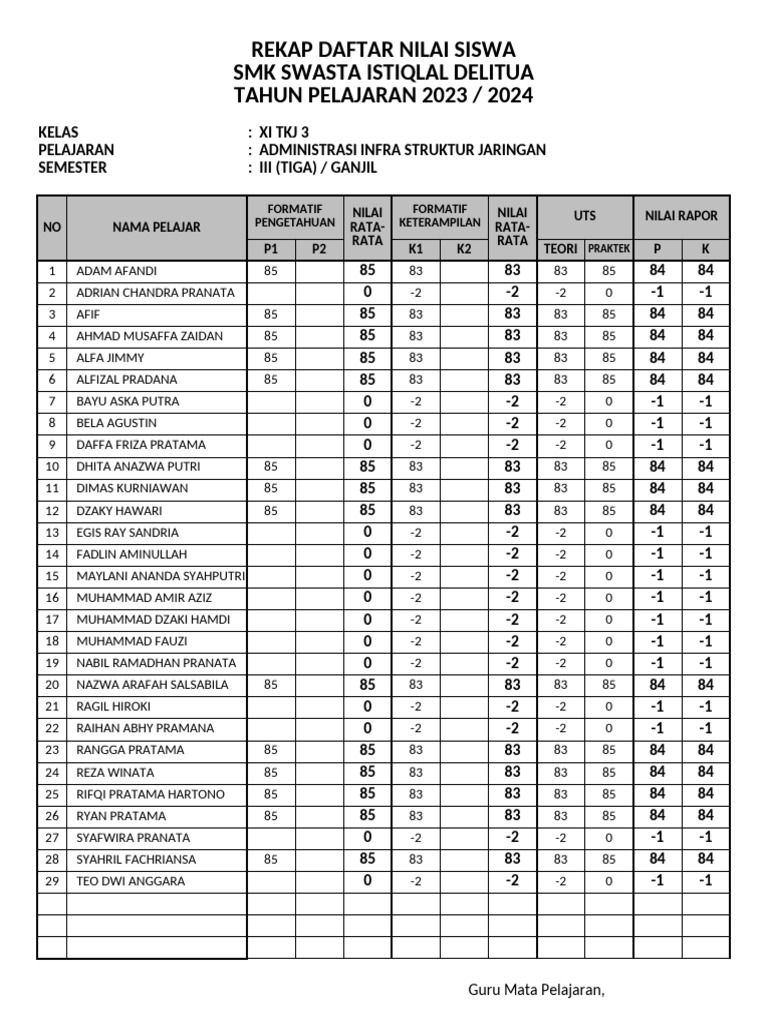 REKAP DAFTAR NILAI SISWA
SMK SWASTA ISTIQLAL DELITUA
TAHUN PELAJARAN 2023 / 2024

KELAS : XI TKJ 3
PELAJARAN : ADMINISTRASI INFRA STRUKTUR JARINGAN
SEMESTER : III (TIGA) / GANJIL

| NO | NAMA PELAJAR | FORMATIF PENGETAHUAN P1 | FORMATIF PENGETAHUAN P2 | NILAI RATA-RATA | FORMATIF KETERAMPILAN K1 | FORMATIF KETERAMPILAN K2 | NILAI RATA-RATA | UTS TEORI | UTS PRAKTEK | NILAI RAPOR P | NILAI RAPOR K |
|---|---|---|---|---|---|---|---|---|---|---|---|
| 1 | ADAM AFANDI | 85 | | 85 | 83 | | 83 | 83 | 85 | 84 | 84 |
| 2 | ADRIAN CHANDRA PRANATA | | | 0 | -2 | | -2 | -2 | 0 | -1 | -1 |
| 3 | AFIF | 85 | | 85 | 83 | | 83 | 83 | 85 | 84 | 84 |
| 4 | AHMAD MUSAFFA ZAIDAN | 85 | | 85 | 83 | | 83 | 83 | 85 | 84 | 84 |
| 5 | ALFA JIMMY | 85 | | 85 | 83 | | 83 | 83 | 85 | 84 | 84 |
| 6 | ALFIZAL PRADANA | 85 | | 85 | 83 | | 83 | 83 | 85 | 84 | 84 |
| 7 | BAYU ASKA PUTRA | | | 0 | -2 | | -2 | -2 | 0 | -1 | -1 |
| 8 | BELA AGUSTIN | | | 0 | -2 | | -2 | -2 | 0 | -1 | -1 |
| 9 | DAFFA FRIZA PRATAMA | | | 0 | -2 | | -2 | -2 | 0 | -1 | -1 |
| 10 | DHITA ANAZWA PUTRI | 85 | | 85 | 83 | | 83 | 83 | 85 | 84 | 84 |
| 11 | DIMAS KURNIAWAN | 85 | | 85 | 83 | | 83 | 83 | 85 | 84 | 84 |
| 12 | DZAKY HAWARI | 85 | | 85 | 83 | | 83 | 83 | 85 | 84 | 84 |
| 13 | EGIS RAY SANDRIA | | | 0 | -2 | | -2 | -2 | 0 | -1 | -1 |
| 14 | FADLIN AMINULLAH | | | 0 | -2 | | -2 | -2 | 0 | -1 | -1 |
| 15 | MAYLANI ANANDA SYAHPUTRI | | | 0 | -2 | | -2 | -2 | 0 | -1 | -1 |
| 16 | MUHAMMAD AMIR AZIZ | | | 0 | -2 | | -2 | -2 | 0 | -1 | -1 |
| 17 | MUHAMMAD DZAKI HAMDI | | | 0 | -2 | | -2 | -2 | 0 | -1 | -1 |
| 18 | MUHAMMAD FAUZI | | | 0 | -2 | | -2 | -2 | 0 | -1 | -1 |
| 19 | NABIL RAMADHAN PRANATA | | | 0 | -2 | | -2 | -2 | 0 | -1 | -1 |
| 20 | NAZWA ARAFAH SALSABILA | 85 | | 85 | 83 | | 83 | 83 | 85 | 84 | 84 |
| 21 | RAGIL HIROKI | | | 0 | -2 | | -2 | -2 | 0 | -1 | -1 |
| 22 | RAIHAN ABHY PRAMANA | | | 0 | -2 | | -2 | -2 | 0 | -1 | -1 |
| 23 | RANGGA PRATAMA | 85 | | 85 | 83 | | 83 | 83 | 85 | 84 | 84 |
| 24 | REZA WINATA | 85 | | 85 | 83 | | 83 | 83 | 85 | 84 | 84 |
| 25 | RIFQI PRATAMA HARTONO | 85 | | 85 | 83 | | 83 | 83 | 85 | 84 | 84 |
| 26 | RYAN PRATAMA | 85 | | 85 | 83 | | 83 | 83 | 85 | 84 | 84 |
| 27 | SYAFWIRA PRANATA | | | 0 | -2 | | -2 | -2 | 0 | -1 | -1 |
| 28 | SYAHRIL FACHRIANSA | 85 | | 85 | 83 | | 83 | 83 | 85 | 84 | 84 |
| 29 | TEO DWI ANGGARA | | | 0 | -2 | | -2 | -2 | 0 | -1 | -1 |
| | | | | | | | | | | | |
| | | | | | | | | | | | |
| | | | | | | | | | | | |

Guru Mata Pelajaran,